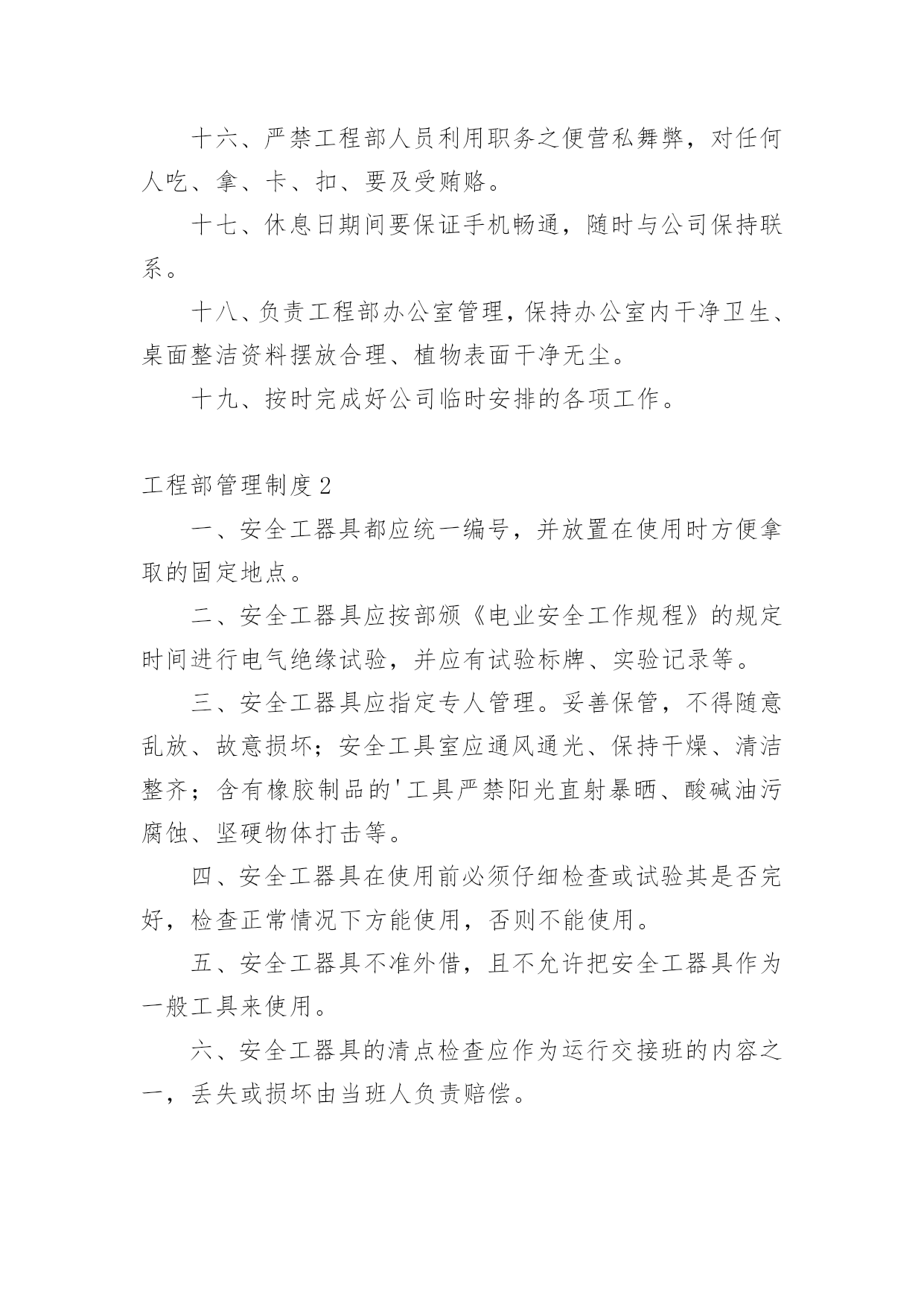 十六、严禁工程部人员利用职务之便营私舞弊，对任何人吃、拿、卡、扣、要及受贿赂。

十七、休息日期间要保证手机畅通，随时与公司保持联系。

十八、负责工程部办公室管理，保持办公室内干净卫生、桌面整洁资料摆放合理、植物表面干净无尘。

十九、按时完成好公司临时安排的各项工作。

工程部管理制度2

一、安全工器具都应统一编号，并放置在使用时方便拿取的固定地点。

二、安全工器具应按部颁《电业安全工作规程》的规定时间进行电气绝缘试验，并应有试验标牌、实验记录等。

三、安全工器具应指定专人管理。妥善保管，不得随意乱放、故意损坏；安全工具室应通风通光、保持干燥、清洁整齐；含有橡胶制品的'工具严禁阳光直射暴晒、酸碱油污腐蚀、坚硬物体打击等。

四、安全工器具在使用前必须仔细检查或试验其是否完好，检查正常情况下方能使用，否则不能使用。

五、安全工器具不准外借，且不允许把安全工器具作为一般工具来使用。

六、安全工器具的清点检查应作为运行交接班的内容之一，丢失或损坏由当班人负责赔偿。